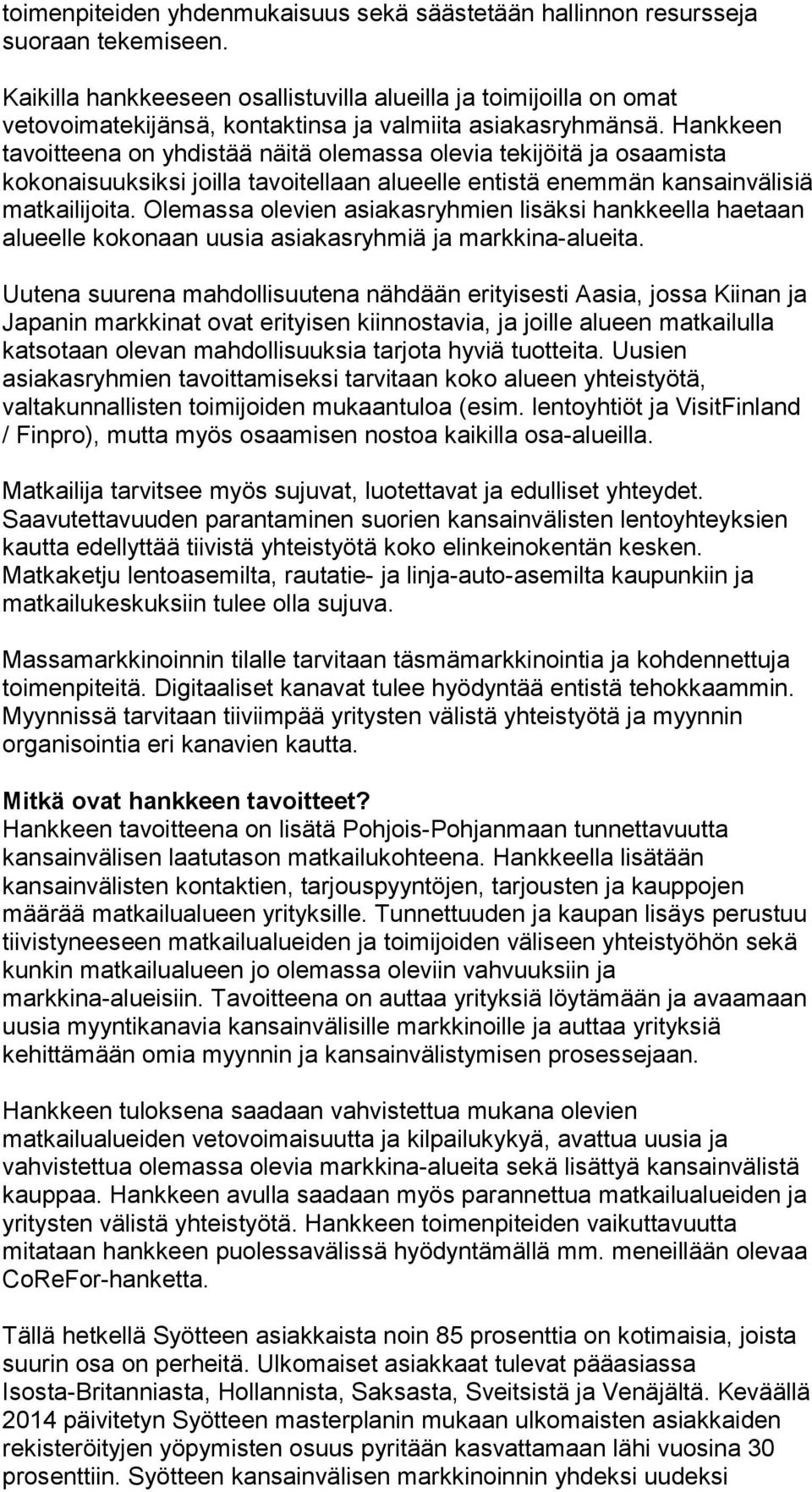 toimenpiteiden yhdenmukaisuus sekä säästetään hallinnon resursseja suoraan tekemiseen.

Kaikilla hankkeeseen osallistuvilla alueilla ja toimijoilla on omat vetovoimatekijänsä, kontaktinsa ja valmiita asiakasryhmänsä. Hankkeen tavoitteena on yhdistää näitä olemassa olevia tekijöitä ja osaamista kokonaisuuksiksi joilla tavoitellaan alueelle entistä enemmän kansainvälisiä matkailijoita. Olemassa olevien asiakasryhmien lisäksi hankkeella haetaan alueelle kokonaan uusia asiakasryhmiä ja markkina-alueita.

Uutena suurena mahdollisuutena nähdään erityisesti Aasia, jossa Kiinan ja Japanin markkinat ovat erityisen kiinnostavia, ja joille alueen matkailulla katsotaan olevan mahdollisuuksia tarjota hyviä tuotteita. Uusien asiakasryhmien tavoittamiseksi tarvitaan koko alueen yhteistyötä, valtakunnallisten toimijoiden mukaantuloa (esim. lentoyhtiöt ja VisitFinland / Finpro), mutta myös osaamisen nostoa kaikilla osa-alueilla.

Matkailija tarvitsee myös sujuvat, luotettavat ja edulliset yhteydet. Saavutettavuuden parantaminen suorien kansainvälisten lentoyhteyksien kautta edellyttää tiivistä yhteistyötä koko elinkeinokentän kesken. Matkaketju lentoasemilta, rautatie- ja linja-auto-asemilta kaupunkiin ja matkailukeskuksiin tulee olla sujuva.

Massamarkkinoinnin tilalle tarvitaan täsmämarkkinointia ja kohdennettuja toimenpiteitä. Digitaaliset kanavat tulee hyödyntää entistä tehokkaammin. Myynnissä tarvitaan tiiviimpää yritysten välistä yhteistyötä ja myynnin organisointia eri kanavien kautta.

Mitkä ovat hankkeen tavoitteet?
Hankkeen tavoitteena on lisätä Pohjois-Pohjanmaan tunnettavuutta kansainvälisen laatutason matkailukohteena. Hankkeella lisätään kansainvälisten kontaktien, tarjouspyyntöjen, tarjousten ja kauppojen määrää matkailualueen yrityksille. Tunnettuuden ja kaupan lisäys perustuu tiivistyneeseen matkailualueiden ja toimijoiden väliseen yhteistyöhön sekä kunkin matkailualueen jo olemassa oleviin vahvuuksiin ja markkina-alueisiin. Tavoitteena on auttaa yrityksiä löytämään ja avaamaan uusia myyntikanavia kansainvälisille markkinoille ja auttaa yrityksiä kehittämään omia myynnin ja kansainvälistymisen prosessejaan.

Hankkeen tuloksena saadaan vahvistettua mukana olevien matkailualueiden vetovoimaisuutta ja kilpailukykyä, avattua uusia ja vahvistettua olemassa olevia markkina-alueita sekä lisättyä kansainvälistä kauppaa. Hankkeen avulla saadaan myös parannettua matkailualueiden ja yritysten välistä yhteistyötä. Hankkeen toimenpiteiden vaikuttavuutta mitataan hankkeen puolessavälissä hyödyntämällä mm. meneillään olevaa CoReFor-hanketta.

Tällä hetkellä Syötteen asiakkaista noin 85 prosenttia on kotimaisia, joista suurin osa on perheitä. Ulkomaiset asiakkaat tulevat pääasiassa Isosta-Britanniasta, Hollannista, Saksasta, Sveitsistä ja Venäjältä. Keväällä 2014 päivitetyn Syötteen masterplanin mukaan ulkomaisten asiakkaiden rekisteröityjen yöpymisten osuus pyritään kasvattamaan lähi vuosina 30 prosenttiin. Syötteen kansainvälisen markkinoinnin yhdeksi uudeksi